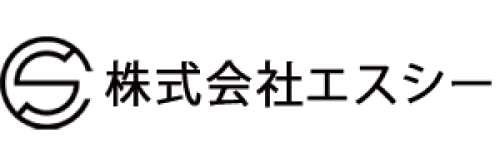 株式会社エスシー